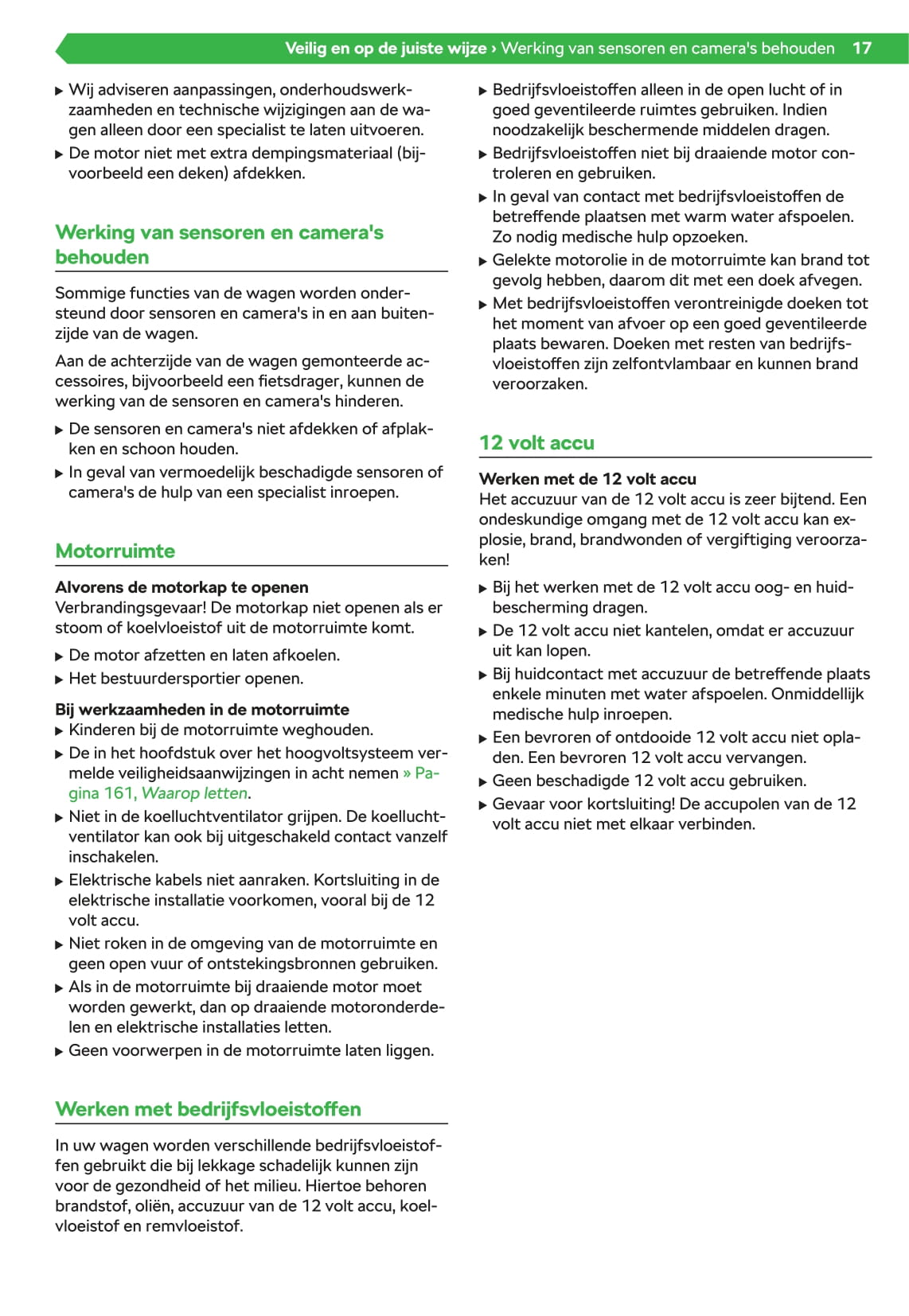 Veilig en op de juiste wijze › Werking van sensoren en camera's behouden 17

▶ Wij adviseren aanpassingen, onderhoudswerkzaamheden en technische wijzigingen aan de wagen alleen door een specialist te laten uitvoeren.
▶ De motor niet met extra dempingsmateriaal (bijvoorbeeld een deken) afdekken.

Werking van sensoren en camera's behouden

Sommige functies van de wagen worden ondersteund door sensoren en camera's in en aan buitenzijde van de wagen.

Aan de achterzijde van de wagen gemonteerde accessoires, bijvoorbeeld een fietsdrager, kunnen de werking van de sensoren en camera's hinderen.

▶ De sensoren en camera's niet afdekken of afplakken en schoon houden.
▶ In geval van vermoedelijk beschadigde sensoren of camera's de hulp van een specialist inroepen.

Motorruimte

Alvorens de motorkap te openen
Verbrandingsgevaar! De motorkap niet openen als er stoom of koelvloeistof uit de motorruimte komt.

▶ De motor afzetten en laten afkoelen.
▶ Het bestuurdersportier openen.

Bij werkzaamheden in de motorruimte
▶ Kinderen bij de motorruimte weghouden.
▶ De in het hoofdstuk over het hoogvoltsysteem vermelde veiligheidsaanwijzingen in acht nemen » Pagina 161, Waarop letten.
▶ Niet in de koelluchtventilator grijpen. De koelluchtventilator kan ook bij uitgeschakeld contact vanzelf inschakelen.
▶ Elektrische kabels niet aanraken. Kortsluiting in de elektrische installatie voorkomen, vooral bij de 12 volt accu.
▶ Niet roken in de omgeving van de motorruimte en geen open vuur of ontstekingsbronnen gebruiken.
▶ Als in de motorruimte bij draaiende motor moet worden gewerkt, dan op draaiende motoronderdelen en elektrische installaties letten.
▶ Geen voorwerpen in de motorruimte laten liggen.

Werken met bedrijfsvloeistoffen

In uw wagen worden verschillende bedrijfsvloeistoffen gebruikt die bij lekkage schadelijk kunnen zijn voor de gezondheid of het milieu. Hiertoe behoren brandstof, oliën, accuzuur van de 12 volt accu, koelvloeistof en remvloeistof.

▶ Bedrijfsvloeistoffen alleen in de open lucht of in goed geventileerde ruimtes gebruiken. Indien noodzakelijk beschermende middelen dragen.
▶ Bedrijfsvloeistoffen niet bij draaiende motor controleren en gebruiken.
▶ In geval van contact met bedrijfsvloeistoffen de betreffende plaatsen met warm water afspoelen. Zo nodig medische hulp opzoeken.
▶ Gelekte motorolie in de motorruimte kan brand tot gevolg hebben, daarom dit met een doek afvegen.
▶ Met bedrijfsvloeistoffen verontreinigde doeken tot het moment van afvoer op een goed geventileerde plaats bewaren. Doeken met resten van bedrijfsvloeistoffen zijn zelfontvlambaar en kunnen brand veroorzaken.

12 volt accu

Werken met de 12 volt accu
Het accuzuur van de 12 volt accu is zeer bijtend. Een ondeskundige omgang met de 12 volt accu kan explosie, brand, brandwonden of vergiftiging veroorzaken!

▶ Bij het werken met de 12 volt accu oog- en huidbescherming dragen.
▶ De 12 volt accu niet kantelen, omdat er accuzuur uit kan lopen.
▶ Bij huidcontact met accuzuur de betreffende plaats enkele minuten met water afspoelen. Onmiddellijk medische hulp inroepen.
▶ Een bevroren of ontdooide 12 volt accu niet opladen. Een bevroren 12 volt accu vervangen.
▶ Geen beschadigde 12 volt accu gebruiken.
▶ Gevaar voor kortsluiting! De accupolen van de 12 volt accu niet met elkaar verbinden.